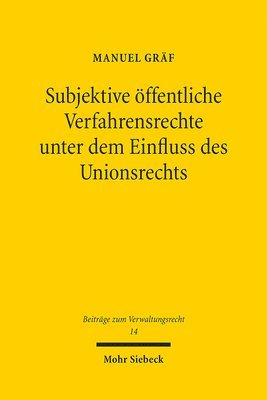 MANUEL GRÄF

Subjektive öffentliche Verfahrensrechte unter dem Einfluss des Unionsrechts

Beiträge zum Verwaltungsrecht
14

Mohr Siebeck